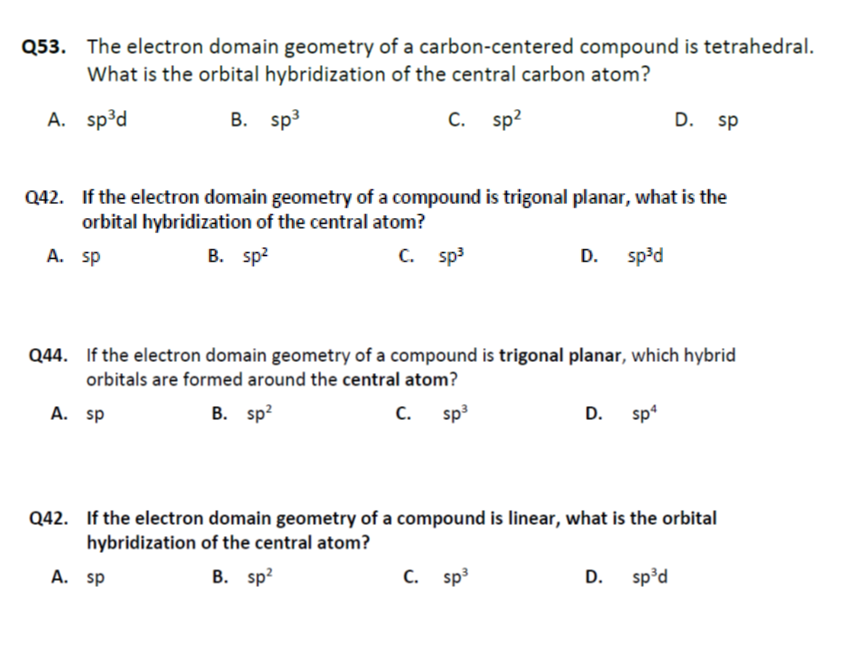 Q53. The electron domain geometry of a carbon-centered compound is tetrahedral. What is the orbital hybridization of the central carbon atom?

A. $sp^3d$
B. $sp^3$
C. $sp^2$
D. sp

Q42. If the electron domain geometry of a compound is trigonal planar, what is the orbital hybridization of the central atom?

A. sp
B. $sp^2$
C. $sp^3$
D. $sp^3d$

Q44. If the electron domain geometry of a compound is trigonal planar, which hybrid orbitals are formed around the central atom?

A. sp
B. $sp^2$
C. $sp^3$
D. $sp^4$

Q42. If the electron domain geometry of a compound is linear, what is the orbital hybridization of the central atom?

A. sp
B. $sp^2$
C. $sp^3$
D. $sp^3d$